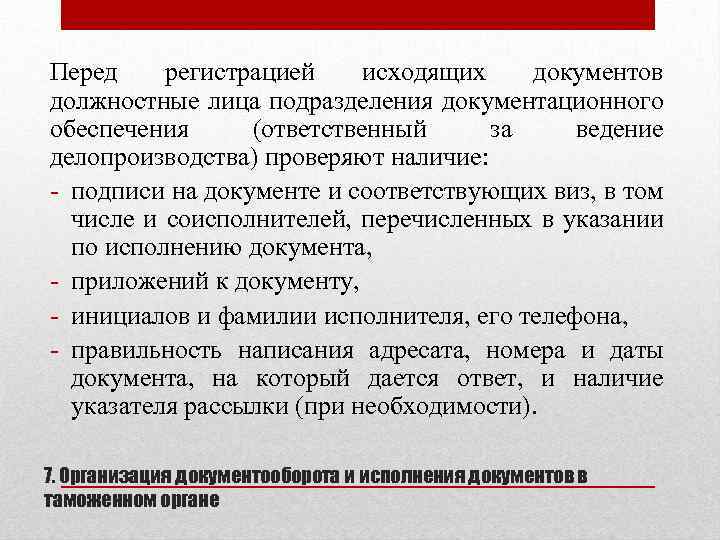 Перед регистрацией исходящих документов должностные лица подразделения документационного обеспечения (ответственный за ведение делопроизводства) проверяют наличие:

- подписи на документе и соответствующих виз, в том числе и соисполнителей, перечисленных в указании по исполнению документа,
- приложений к документу,
- инициалов и фамилии исполнителя, его телефона,
- правильность написания адресата, номера и даты документа, на который дается ответ, и наличие указателя рассылки (при необходимости).

7. Организация документооборота и исполнения документов в таможенном органе